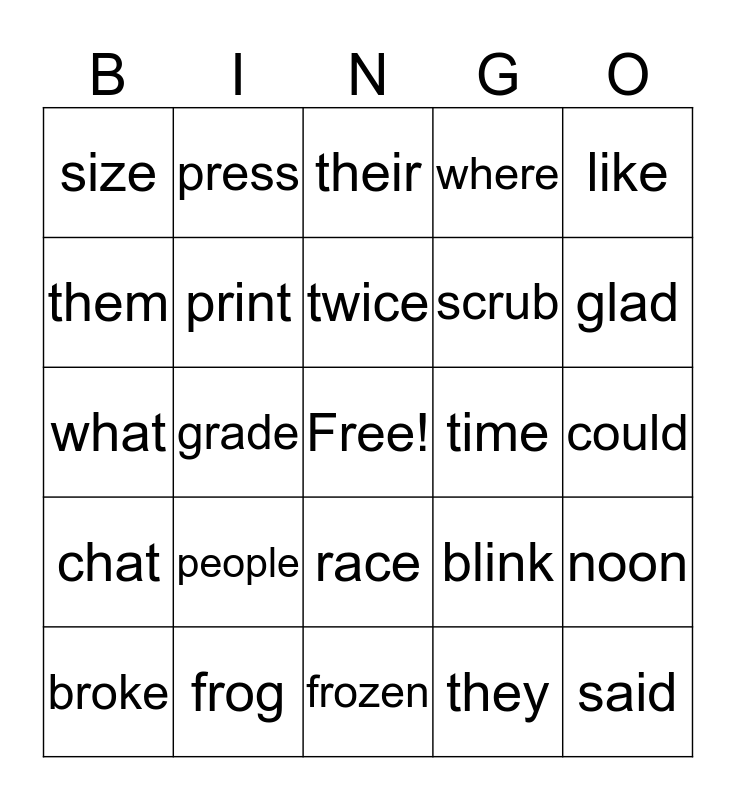 | B | I | N | G | O |
|---|---|---|---|---|
| size | press | their | where | like |
| them | print | twice | scrub | glad |
| what | grade | Free! | time | could |
| chat | people | race | blink | noon |
| broke | frog | frozen | they | said |